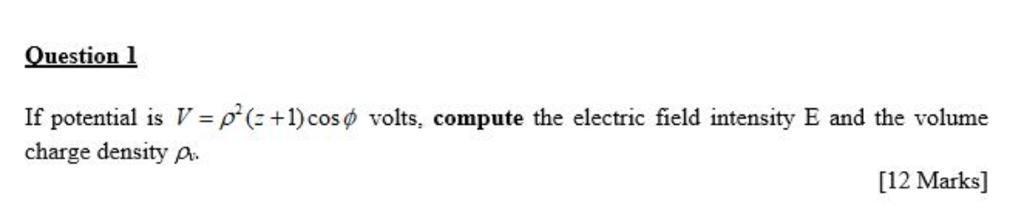 Question 1

If potential is $V = \rho^2(z+1)\cos\phi$ volts, compute the electric field intensity E and the volume charge density $\rho_v$.

[12 Marks]